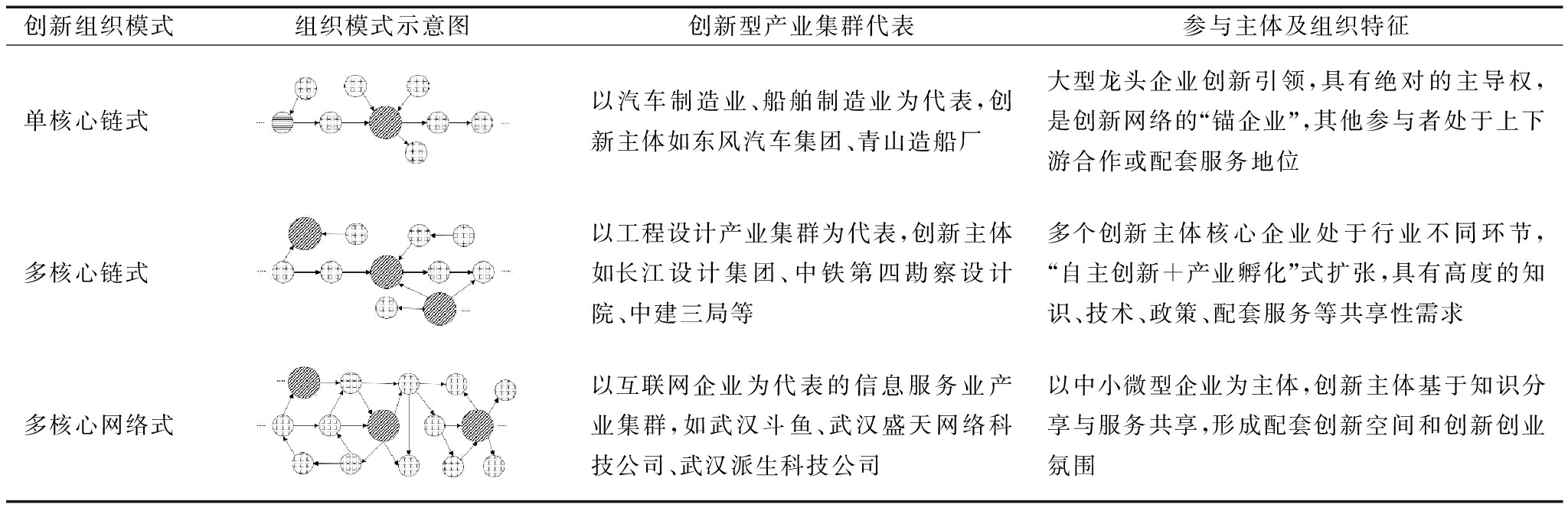 | 创新组织模式 | 组织模式示意图 | 创新型产业集群代表 | 参与主体及组织特征 |
|---|---|---|---|
| 单核心链式 | | 以汽车制造业、船舶制造业为代表,创新主体如东风汽车集团、青山造船厂 | 大型龙头企业创新引领,具有绝对的主导权,是创新网络的“锚企业”,其他参与者处于上下游合作或配套服务地位 |
| 多核心链式 | | 以工程设计产业集群为代表,创新主体如长江设计集团、中铁第四勘察设计院、中建三局等 | 多个创新主体核心企业处于行业不同环节,“自主创新+产业孵化”式扩张,具有高度的知识、技术、政策、配套服务等共享性需求 |
| 多核心网络式 | | 以互联网企业为代表的信息服务业产业集群,如武汉斗鱼、武汉盛天网络科技公司、武汉派生科技公司 | 以中小微型企业为主体,创新主体基于知识分享与服务共享,形成配套创新空间和创新创业氛围 |